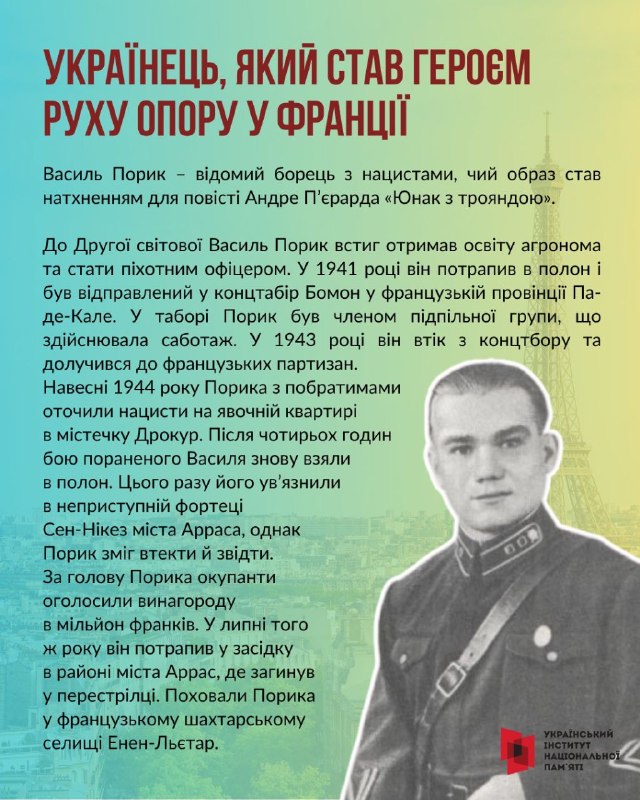 УКРАЇНЕЦЬ, ЯКИЙ СТАВ ГЕРОЄМ РУХУ ОПОРУ У ФРАНЦІЇ

Василь Порик – відомий борець з нацистами, чий образ став натхненням для повісті Андре П'єрарда «Юнак з трояндою».

До Другої світової Василь Порик встиг отримав освіту агронома та стати піхотним офіцером. У 1941 році він потрапив в полон і був відправлений у концтабір Бомон у французькій провінції Па-де-Кале. У таборі Порик був членом підпільної групи, що здійснювала саботаж. У 1943 році він втік з концтбору та долучився до французьких партизан.

Навесні 1944 року Порика з побратимами оточили нацисти на явочній квартирі в містечку Дрокур. Після чотирьох годин бою пораненого Василя знову взяли в полон. Цього разу його ув'язнили в неприступній фортеці Сен-Нікез міста Арраса, однак Порик зміг втекти й звідти. За голову Порика окупанти оголосили винагороду в мільйон франків. У липні того ж року він потрапив у засідку в районі міста Аррас, де загинув у перестрілці. Поховали Порика у французькому шахтарському селищі Енен-Льєтар.

УКРАЇНСЬКИЙ
ІНСТИТУТ
НАЦІОНАЛЬНОЇ
ПАМ'ЯТІ